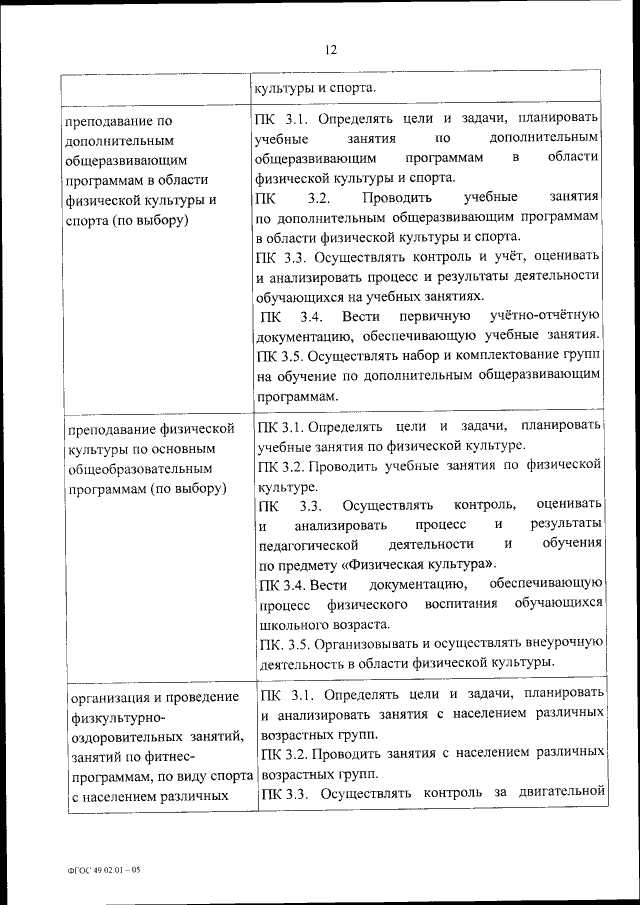 12

| | культуры и спорта. |
|---|---|
| преподавание по дополнительным общеразвивающим программам в области физической культуры и спорта (по выбору) | ПК 3.1. Определять цели и задачи, планировать учебные занятия по дополнительным общеразвивающим программам в области физической культуры и спорта. ПК 3.2. Проводить учебные занятия по дополнительным общеразвивающим программам в области физической культуры и спорта. ПК 3.3. Осуществлять контроль и учёт, оценивать и анализировать процесс и результаты деятельности обучающихся на учебных занятиях. ПК 3.4. Вести первичную учётно-отчётную документацию, обеспечивающую учебные занятия. ПК 3.5. Осуществлять набор и комплектование групп на обучение по дополнительным общеразвивающим программам. |
| преподавание физической культуры по основным общеобразовательным программам (по выбору) | ПК 3.1. Определять цели и задачи, планировать учебные занятия по физической культуре. ПК 3.2. Проводить учебные занятия по физической культуре. ПК 3.3. Осуществлять контроль, оценивать и анализировать процесс и результаты педагогической деятельности и обучения по предмету «Физическая культура». ПК 3.4. Вести документацию, обеспечивающую процесс физического воспитания обучающихся школьного возраста. ПК. 3.5. Организовывать и осуществлять внеурочную деятельность в области физической культуры. |
| организация и проведение физкультурно-оздоровительных занятий, занятий по фитнес-программам, по виду спорта с населением различных | ПК 3.1. Определять цели и задачи, планировать и анализировать занятия с населением различных возрастных групп. ПК 3.2. Проводить занятия с населением различных возрастных групп. ПК 3.3. Осуществлять контроль за двигательной |

ФГОС 49.02.01 – 05